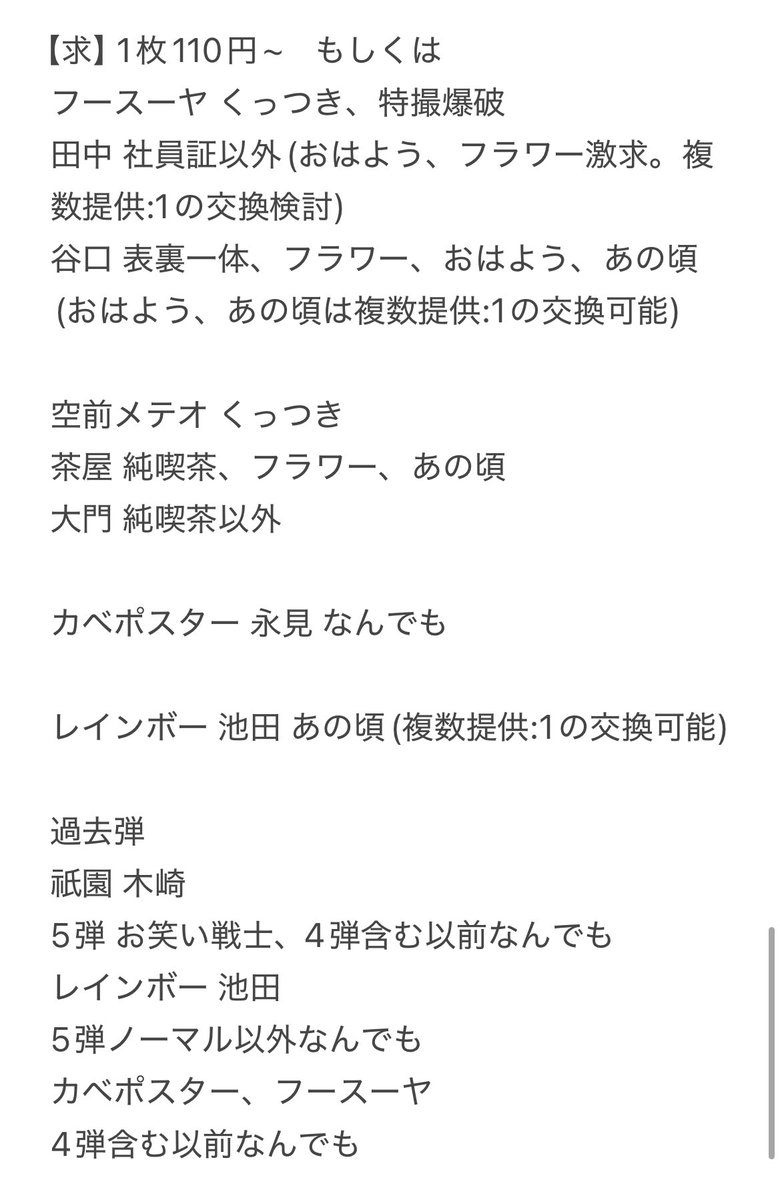 【求】1枚110円～　もしくは
フースーヤ くっつき、特撮爆破
田中 社員証以外 (おはよう、フラワー激求。複数提供:1の交換検討)
谷口 表裏一体、フラワー、おはよう、あの頃
(おはよう、あの頃は複数提供:1の交換可能)

空前メテオ くっつき
茶屋 純喫茶、フラワー、あの頃
大門 純喫茶以外

カベポスター 永見 なんでも

レインボー 池田 あの頃 (複数提供:1の交換可能)

過去弾
祇園 木崎
5弾 お笑い戦士、4弾含む以前なんでも
レインボー 池田
5弾ノーマル以外なんでも
カベポスター、フースーヤ
4弾含む以前なんでも